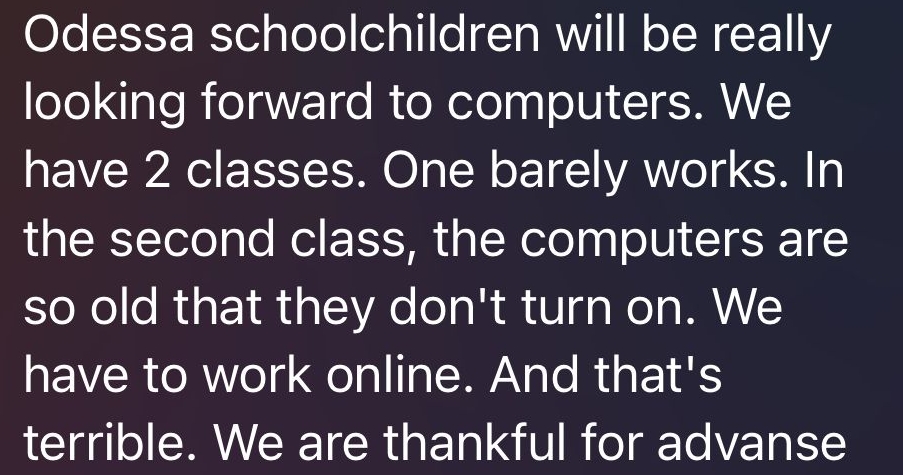 Odessa schoolchildren will be really looking forward to computers. We have 2 classes. One barely works. In the second class, the computers are so old that they don't turn on. We have to work online. And that's terrible. We are thankful for advanse